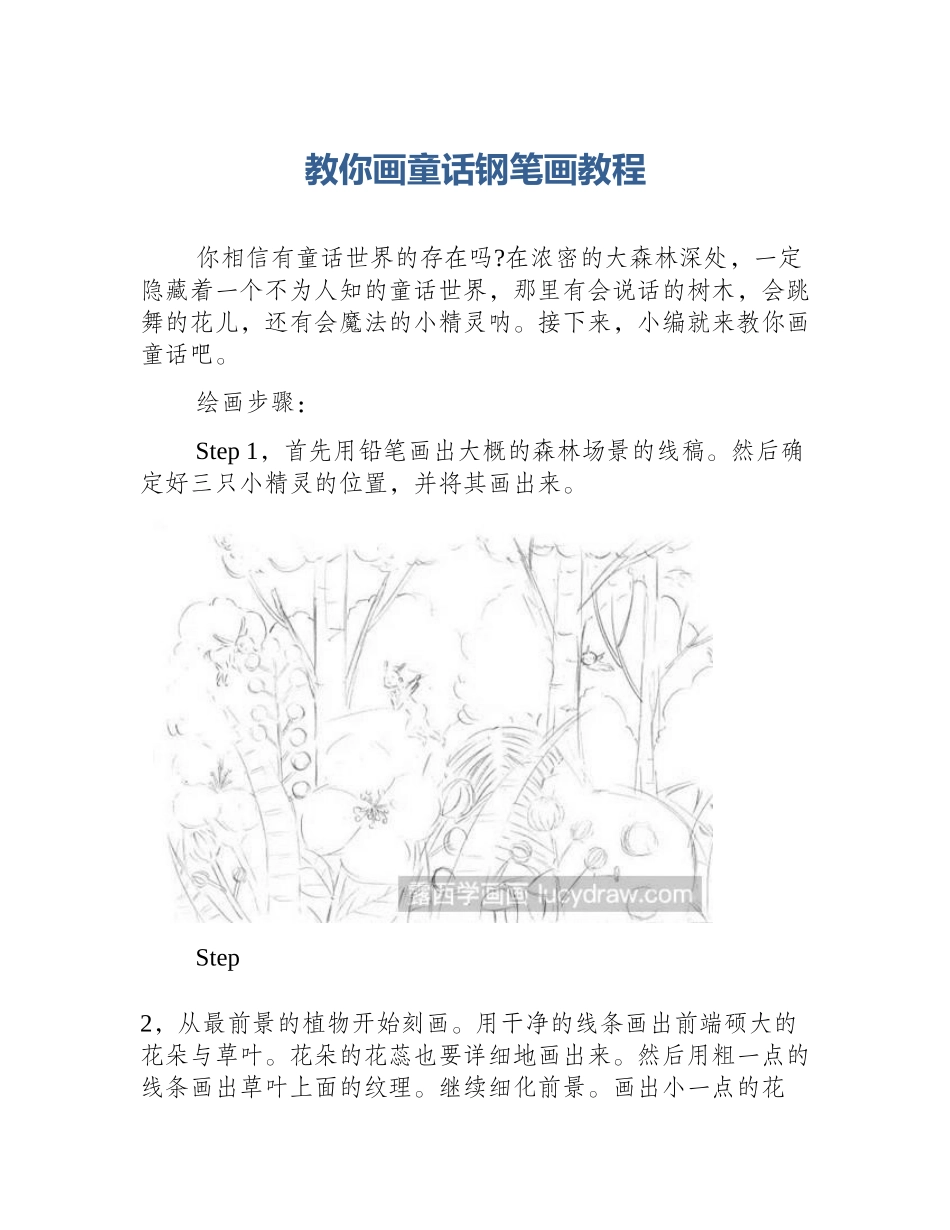 教你画童话钢笔画教程

你相信有童话世界的存在吗?在浓密的大森林深处，一定隐藏着一个不为人知的童话世界，那里有会说话的树木，会跳舞的花儿，还有会魔法的小精灵呐。接下来，小编就来教你画童话吧。

绘画步骤：

Step 1，首先用铅笔画出大概的森林场景的线稿。然后确定好三只小精灵的位置，并将其画出来。

露西学画画 lucydraw.com

Step

2，从最前景的植物开始刻画。用干净的线条画出前端硕大的花朵与草叶。花朵的花蕊也要详细地画出来。然后用粗一点的线条画出草叶上面的纹理。继续细化前景。画出小一点的花